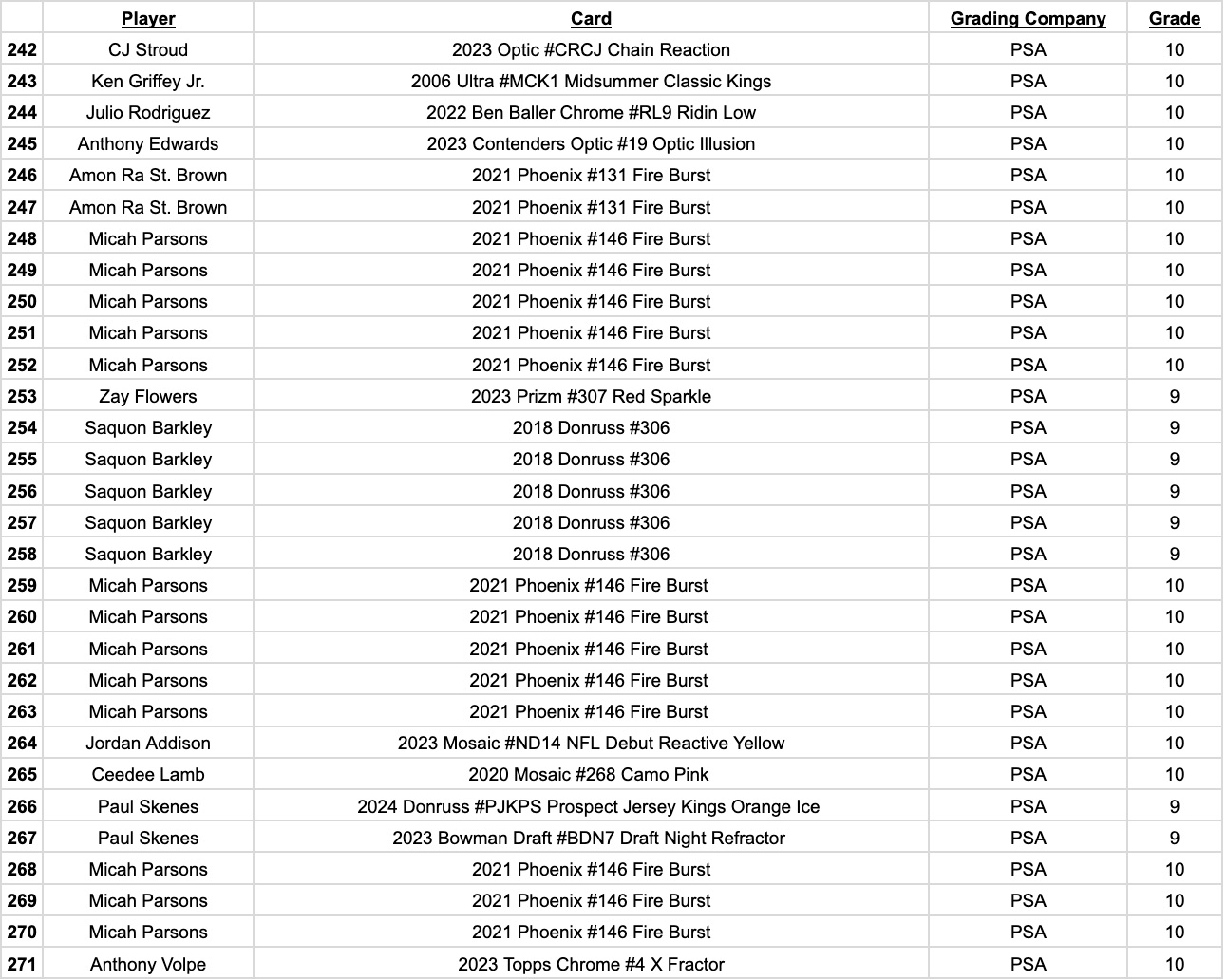 | | Player | Card | Grading Company | Grade |
|---|---|---|---|---|
| 242 | CJ Stroud | 2023 Optic #CRCJ Chain Reaction | PSA | 10 |
| 243 | Ken Griffey Jr. | 2006 Ultra #MCK1 Midsummer Classic Kings | PSA | 10 |
| 244 | Julio Rodriguez | 2022 Ben Baller Chrome #RL9 Ridin Low | PSA | 10 |
| 245 | Anthony Edwards | 2023 Contenders Optic #19 Optic Illusion | PSA | 10 |
| 246 | Amon Ra St. Brown | 2021 Phoenix #131 Fire Burst | PSA | 10 |
| 247 | Amon Ra St. Brown | 2021 Phoenix #131 Fire Burst | PSA | 10 |
| 248 | Micah Parsons | 2021 Phoenix #146 Fire Burst | PSA | 10 |
| 249 | Micah Parsons | 2021 Phoenix #146 Fire Burst | PSA | 10 |
| 250 | Micah Parsons | 2021 Phoenix #146 Fire Burst | PSA | 10 |
| 251 | Micah Parsons | 2021 Phoenix #146 Fire Burst | PSA | 10 |
| 252 | Micah Parsons | 2021 Phoenix #146 Fire Burst | PSA | 10 |
| 253 | Zay Flowers | 2023 Prizm #307 Red Sparkle | PSA | 9 |
| 254 | Saquon Barkley | 2018 Donruss #306 | PSA | 9 |
| 255 | Saquon Barkley | 2018 Donruss #306 | PSA | 9 |
| 256 | Saquon Barkley | 2018 Donruss #306 | PSA | 9 |
| 257 | Saquon Barkley | 2018 Donruss #306 | PSA | 9 |
| 258 | Saquon Barkley | 2018 Donruss #306 | PSA | 9 |
| 259 | Micah Parsons | 2021 Phoenix #146 Fire Burst | PSA | 10 |
| 260 | Micah Parsons | 2021 Phoenix #146 Fire Burst | PSA | 10 |
| 261 | Micah Parsons | 2021 Phoenix #146 Fire Burst | PSA | 10 |
| 262 | Micah Parsons | 2021 Phoenix #146 Fire Burst | PSA | 10 |
| 263 | Micah Parsons | 2021 Phoenix #146 Fire Burst | PSA | 10 |
| 264 | Jordan Addison | 2023 Mosaic #ND14 NFL Debut Reactive Yellow | PSA | 10 |
| 265 | Ceedee Lamb | 2020 Mosaic #268 Camo Pink | PSA | 10 |
| 266 | Paul Skenes | 2024 Donruss #PJKPS Prospect Jersey Kings Orange Ice | PSA | 9 |
| 267 | Paul Skenes | 2023 Bowman Draft #BDN7 Draft Night Refractor | PSA | 9 |
| 268 | Micah Parsons | 2021 Phoenix #146 Fire Burst | PSA | 10 |
| 269 | Micah Parsons | 2021 Phoenix #146 Fire Burst | PSA | 10 |
| 270 | Micah Parsons | 2021 Phoenix #146 Fire Burst | PSA | 10 |
| 271 | Anthony Volpe | 2023 Topps Chrome #4 X Fractor | PSA | 10 |